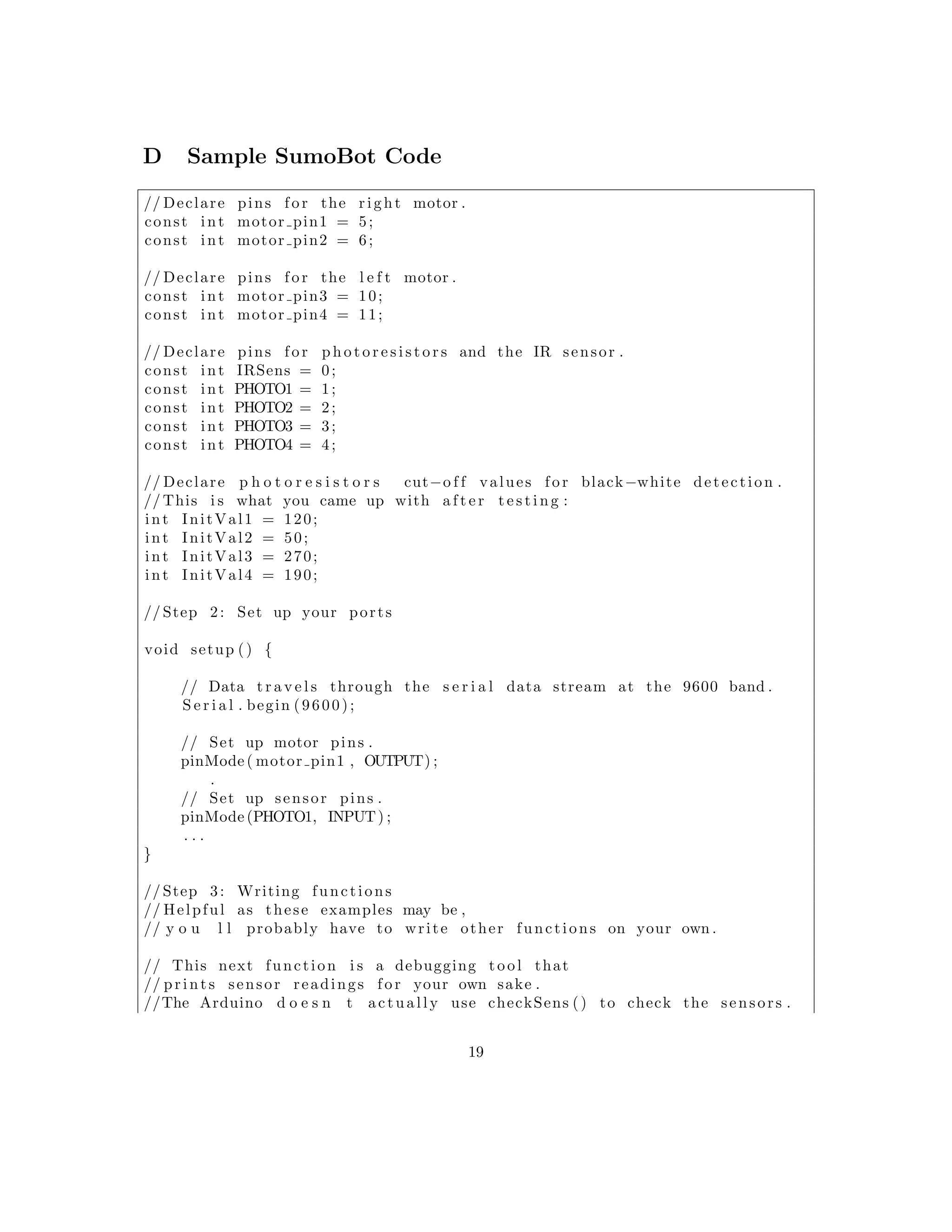 D Sample SumoBot Code

//Declare pins for the right motor.
const int motor_pin1 = 5;
const int motor_pin2 = 6;

//Declare pins for the left motor.
const int motor_pin3 = 10;
const int motor_pin4 = 11;

//Declare pins for photoresistors and the IR sensor.
const int IRSens = 0;
const int PHOTO1 = 1;
const int PHOTO2 = 2;
const int PHOTO3 = 3;
const int PHOTO4 = 4;

//Declare photoresistors cut−off values for black−white detection.
//This is what you came up with after testing:
int InitVal1 = 120;
int InitVal2 = 50;
int InitVal3 = 270;
int InitVal4 = 190;

//Step 2: Set up your ports

void setup() {

// Data travels through the serial data stream at the 9600 band.
Serial.begin(9600);

// Set up motor pins.
pinMode(motor_pin1, OUTPUT);
.
// Set up sensor pins.
pinMode(PHOTO1, INPUT);
...
}

//Step 3: Writing functions
//Helpful as these examples may be,
//you ll probably have to write other functions on your own.

// This next function is a debugging tool that
//prints sensor readings for your own sake.
//The Arduino doesn t actually use checkSens() to check the sensors.

19